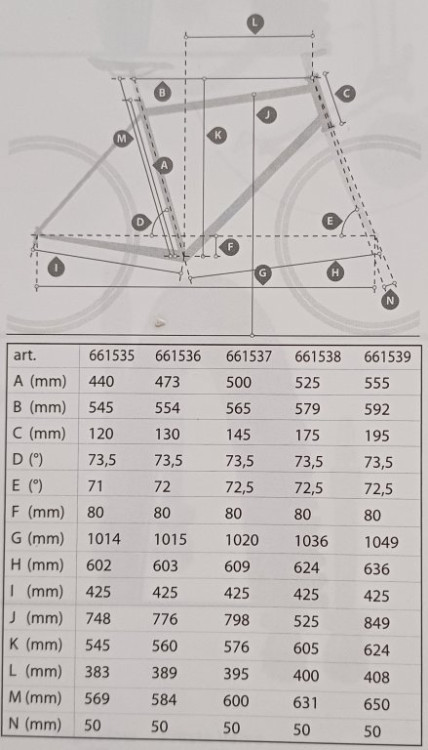 L
B
C
M
J
K
A
D
E
F
I
G
H
N

| art. | 661535 | 661536 | 661537 | 661538 | 661539 |
|---|---|---|---|---|---|
| A (mm) | 440 | 473 | 500 | 525 | 555 |
| B (mm) | 545 | 554 | 565 | 579 | 592 |
| C (mm) | 120 | 130 | 145 | 175 | 195 |
| D (°) | 73,5 | 73,5 | 73,5 | 73,5 | 73,5 |
| E (°) | 71 | 72 | 72,5 | 72,5 | 72,5 |
| F (mm) | 80 | 80 | 80 | 80 | 80 |
| G (mm) | 1014 | 1015 | 1020 | 1036 | 1049 |
| H (mm) | 602 | 603 | 609 | 624 | 636 |
| I (mm) | 425 | 425 | 425 | 425 | 425 |
| J (mm) | 748 | 776 | 798 | 525 | 849 |
| K (mm) | 545 | 560 | 576 | 605 | 624 |
| L (mm) | 383 | 389 | 395 | 400 | 408 |
| M (mm) | 569 | 584 | 600 | 631 | 650 |
| N (mm) | 50 | 50 | 50 | 50 | 50 |